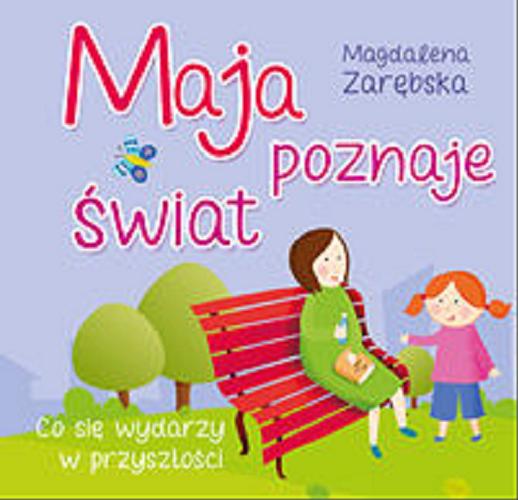 Maja poznaje świat

Magdalena Zarębska

Co się wydarzy w przyszłości